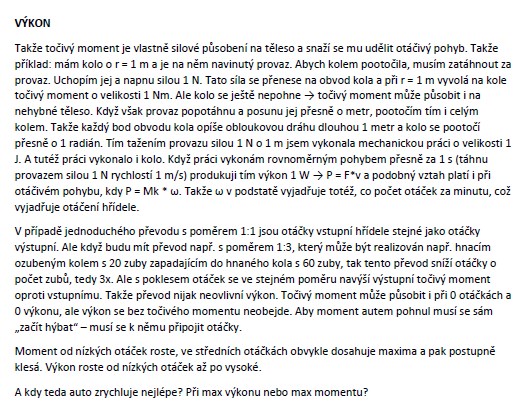 VÝKON

Takže točivý moment je vlastně silové působení na těleso a snaží se mu udělit otáčivý pohyb. Takže příklad: mám kolo o r = 1 m a je na něm navinutý provaz. Abych kolem pootočila, musím zatáhnout za provaz. Uchopím jej a napnu silou 1 N. Tato síla se přenese na obvod kola a při r = 1 m vyvolá na kole točivý moment o velikosti 1 Nm. Ale kolo se ještě nepohne → točivý moment může působit i na nehybné těleso. Když však provaz popotáhnu a posunu jej přesně o metr, pootočím tím i celým kolem. Takže každý bod obvodu kola opíše obloukovou dráhu dlouhou 1 metr a kolo se pootočí přesně o 1 radián. Tím tažením provazu silou 1 N o 1 m jsem vykonala mechanickou práci o velikosti 1 J. A tutéž práci vykonalo i kolo. Když práci vykonám rovnoměrným pohybem přesně za 1 s (táhnu provazem silou 1 N rychlostí 1 m/s) produkuji tím výkon 1 W → P = F*v a podobný vztah platí i při otáčivém pohybu, kdy P = Mk * ω. Takže ω v podstatě vyjadřuje totéž, co počet otáček za minutu, což vyjadřuje otáčení hřídele.

V případě jednoduchého převodu s poměrem 1:1 jsou otáčky vstupní hřídele stejné jako otáčky výstupní. Ale když budu mít převod např. s poměrem 1:3, který může být realizován např. hnacím ozubeným kolem s 20 zuby zapadajícím do hnaného kola s 60 zuby, tak tento převod sníží otáčky o počet zubů, tedy 3x. Ale s poklesem otáček se ve stejném poměru navýší výstupní točivý moment oproti vstupnímu. Takže převod nijak neovlivní výkon. Točivý moment může působit i při 0 otáčkách a 0 výkonu, ale výkon se bez točivého momentu neobejde. Aby moment autem pohnul musí se sám „začít hýbat" – musí se k němu připojit otáčky.

Moment od nízkých otáček roste, ve středních otáčkách obvykle dosahuje maxima a pak postupně klesá. Výkon roste od nízkých otáček až po vysoké.

A kdy teda auto zrychluje nejlépe? Při max výkonu nebo max momentu?